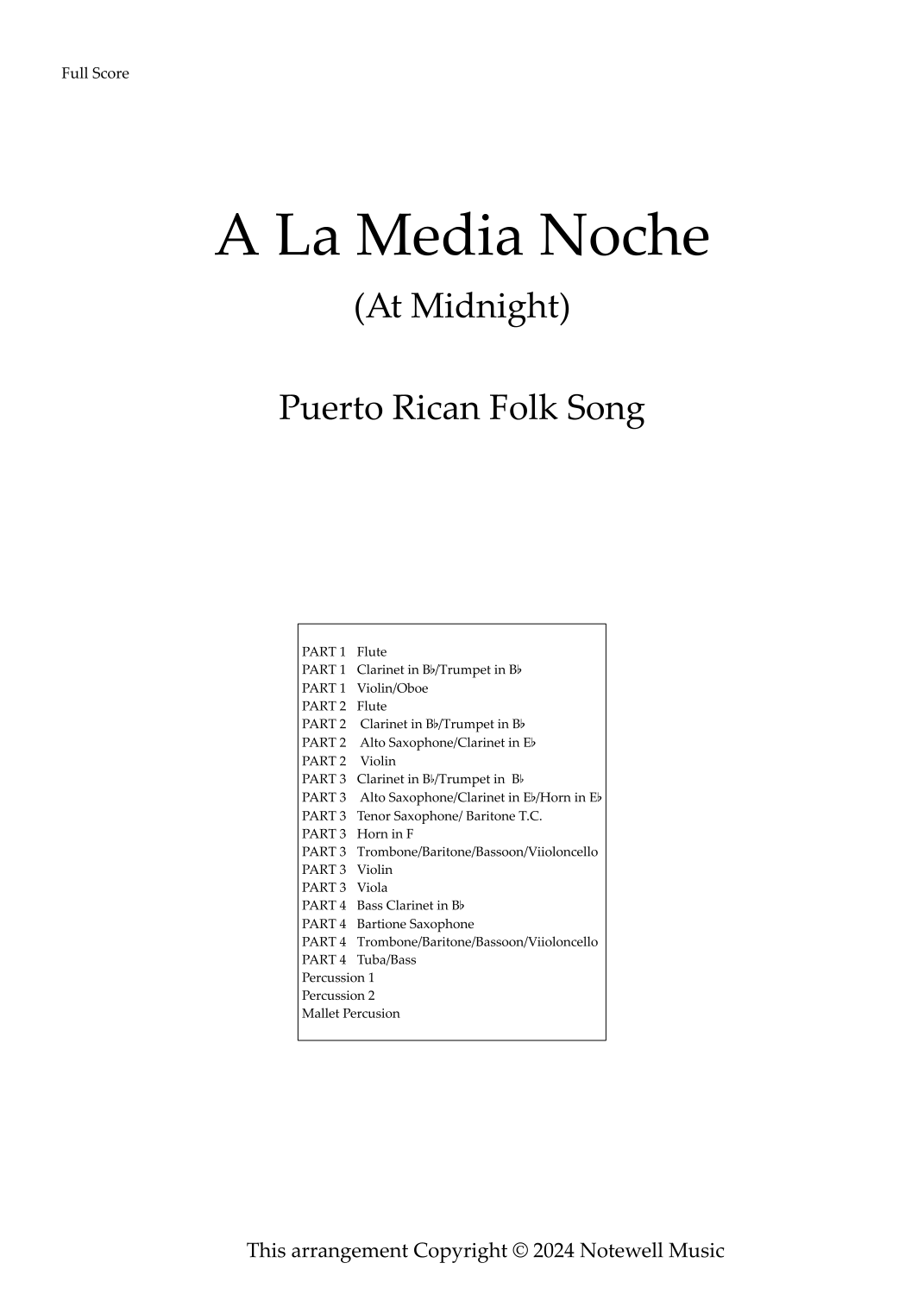 Full Score

A La Media Noche

(At Midnight)

Puerto Rican Folk Song

PART 1 Flute
PART 1 Clarinet in B♭/Trumpet in B♭
PART 1 Violin/Oboe
PART 2 Flute
PART 2 Clarinet in B♭/Trumpet in B♭
PART 2 Alto Saxophone/Clarinet in E♭
PART 2 Violin
PART 3 Clarinet in B♭/Trumpet in B♭
PART 3 Alto Saxophone/Clarinet in E♭/Horn in E♭
PART 3 Tenor Saxophone/ Baritone T.C.
PART 3 Horn in F
PART 3 Trombone/Baritone/Bassoon/Viioloncello
PART 3 Violin
PART 3 Viola
PART 4 Bass Clarinet in B♭
PART 4 Bartione Saxophone
PART 4 Trombone/Baritone/Bassoon/Viioloncello
PART 4 Tuba/Bass
Percussion 1
Percussion 2
Mallet Percusion

This arrangement Copyright © 2024 Notewell Music